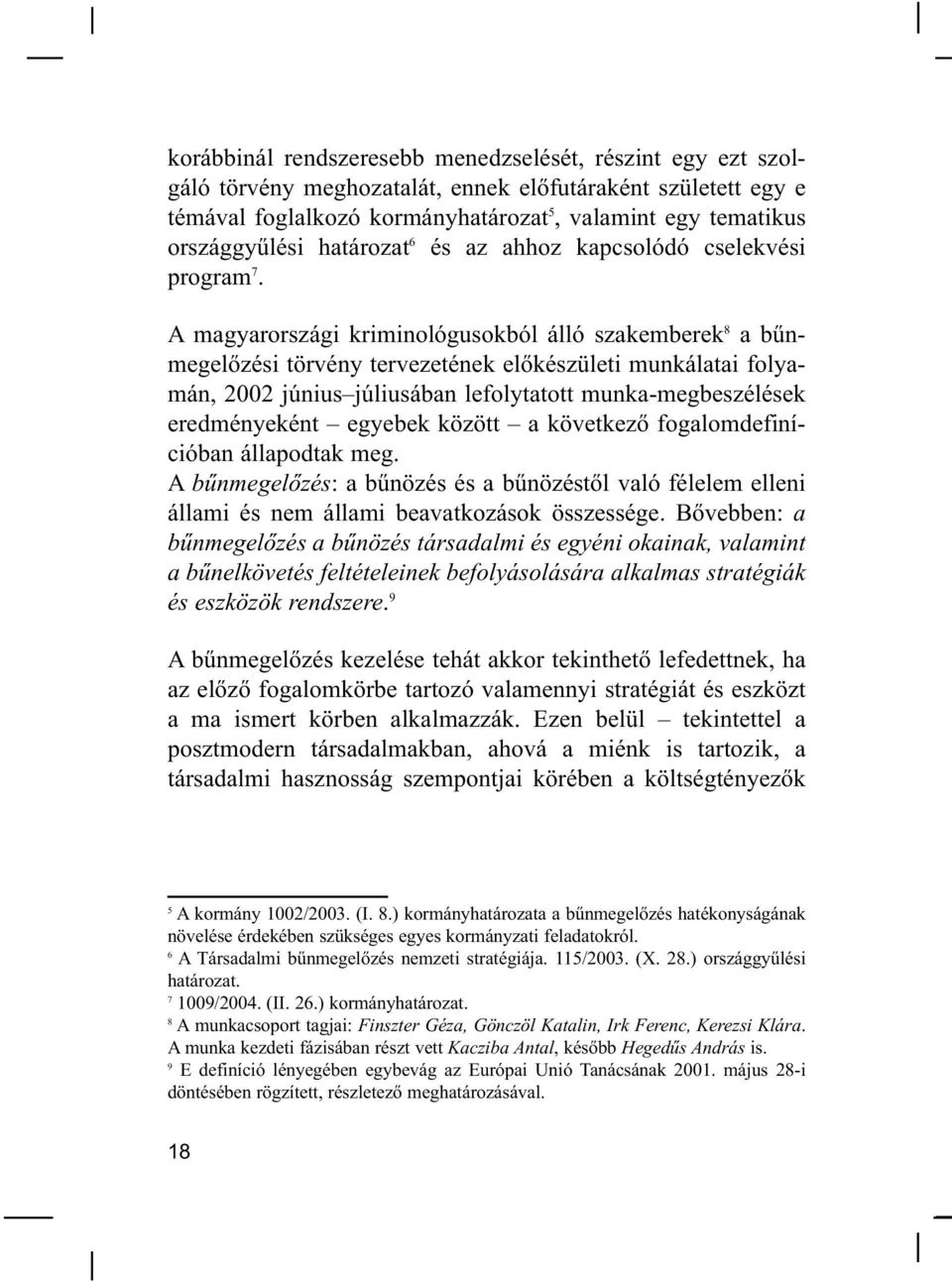 korábbinál rendszeresebb menedzselését, részint egy ezt szolgáló törvény meghozatalát, ennek előfutáraként született egy e témával foglalkozó kormányhatározat$^5$, valamint egy tematikus országgyűlési határozat$^6$ és az ahhoz kapcsolódó cselekvési program$^7$.

A magyarországi kriminológusokból álló szakemberek$^8$ a bűnmegelőzési törvény tervezetének előkészületi munkálatai folyamán, 2002 június–júliusában lefolytatott munka-megbeszélések eredményeként – egyebek között – a következő fogalomdefinícióban állapodtak meg.
A bűnmegelőzés: a bűnözés és a bűnözéstől való félelem elleni állami és nem állami beavatkozások összessége. Bővebben: a bűnmegelőzés a bűnözés társadalmi és egyéni okainak, valamint a bűnelkövetés feltételeinek befolyásolására alkalmas stratégiák és eszközök rendszere.$^9$

A bűnmegelőzés kezelése tehát akkor tekinthető lefedettnek, ha az előző fogalomkörbe tartozó valamennyi stratégiát és eszközt a ma ismert körben alkalmazzák. Ezen belül – tekintettel a posztmodern társadalmakban, ahová a miénk is tartozik, a társadalmi hasznosság szempontjai körében a költségtényezők

$^5$ A kormány 1002/2003. (I. 8.) kormányhatározata a bűnmegelőzés hatékonyságának növelése érdekében szükséges egyes kormányzati feladatokról.
$^6$ A Társadalmi bűnmegelőzés nemzeti stratégiája. 115/2003. (X. 28.) országgyűlési határozat.
$^7$ 1009/2004. (II. 26.) kormányhatározat.
$^8$ A munkacsoport tagjai: Finszter Géza, Gönczöl Katalin, Irk Ferenc, Kerezsi Klára. A munka kezdeti fázisában részt vett Kacziba Antal, később Hegedűs András is.
$^9$ E definíció lényegében egybevág az Európai Unió Tanácsának 2001. május 28-i döntésében rögzített, részletező meghatározásával.

18